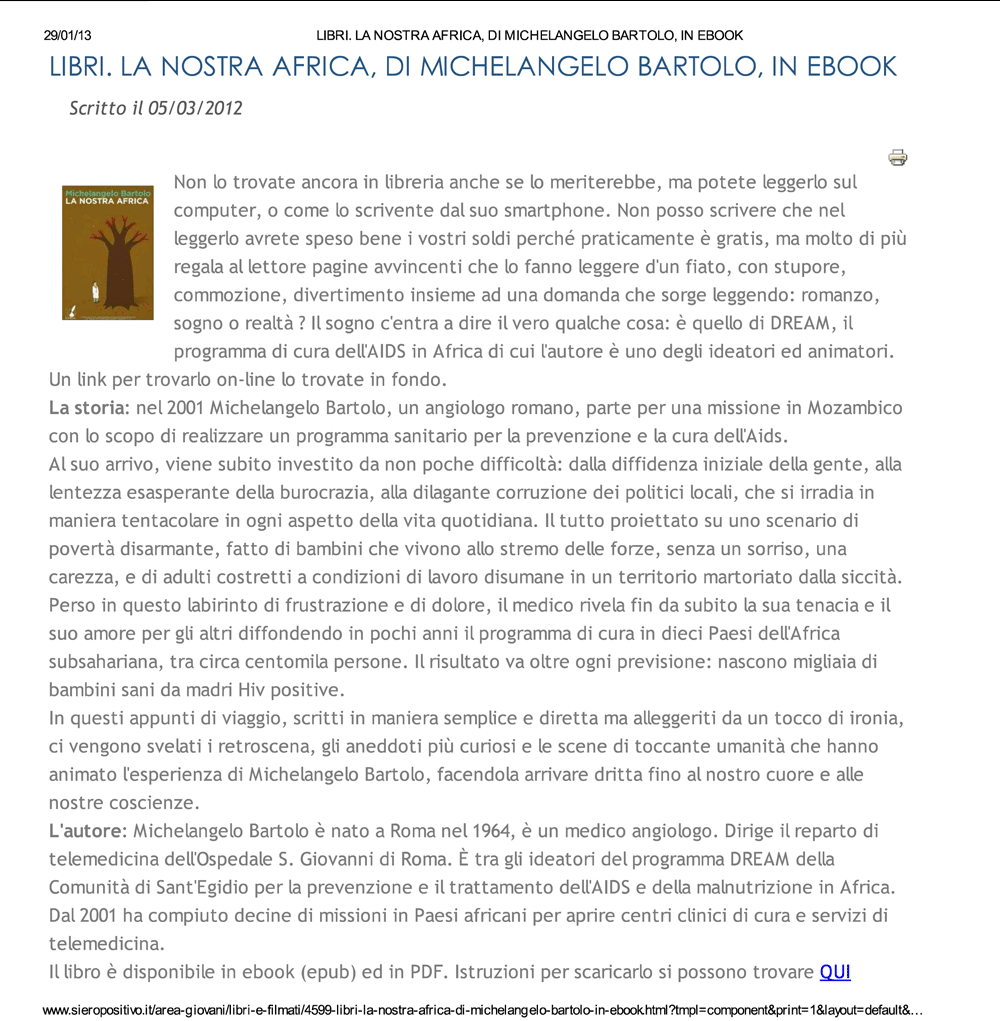 29/01/13 LIBRI. LA NOSTRA AFRICA, DI MICHELANGELO BARTOLO, IN EBOOK

LIBRI. LA NOSTRA AFRICA, DI MICHELANGELO BARTOLO, IN EBOOK

Scritto il 05/03/2012

Michelangelo Bartolo
LA NOSTRA AFRICA

Non lo trovate ancora in libreria anche se lo meriterebbe, ma potete leggerlo sul computer, o come lo scrivente dal suo smartphone. Non posso scrivere che nel leggerlo avrete speso bene i vostri soldi perché praticamente è gratis, ma molto di più regala al lettore pagine avvincenti che lo fanno leggere d'un fiato, con stupore, commozione, divertimento insieme ad una domanda che sorge leggendo: romanzo, sogno o realtà ? Il sogno c'entra a dire il vero qualche cosa: è quello di DREAM, il programma di cura dell'AIDS in Africa di cui l'autore è uno degli ideatori ed animatori. Un link per trovarlo on-line lo trovate in fondo.

La storia: nel 2001 Michelangelo Bartolo, un angiologo romano, parte per una missione in Mozambico con lo scopo di realizzare un programma sanitario per la prevenzione e la cura dell'Aids.

Al suo arrivo, viene subito investito da non poche difficoltà: dalla diffidenza iniziale della gente, alla lentezza esasperante della burocrazia, alla dilagante corruzione dei politici locali, che si irradia in maniera tentacolare in ogni aspetto della vita quotidiana. Il tutto proiettato su uno scenario di povertà disarmante, fatto di bambini che vivono allo stremo delle forze, senza un sorriso, una carezza, e di adulti costretti a condizioni di lavoro disumane in un territorio martoriato dalla siccità. Perso in questo labirinto di frustrazione e di dolore, il medico rivela fin da subito la sua tenacia e il suo amore per gli altri diffondendo in pochi anni il programma di cura in dieci Paesi dell'Africa subsahariana, tra circa centomila persone. Il risultato va oltre ogni previsione: nascono migliaia di bambini sani da madri Hiv positive.

In questi appunti di viaggio, scritti in maniera semplice e diretta ma alleggeriti da un tocco di ironia, ci vengono svelati i retroscena, gli aneddoti più curiosi e le scene di toccante umanità che hanno animato l'esperienza di Michelangelo Bartolo, facendola arrivare dritta fino al nostro cuore e alle nostre coscienze.

L'autore: Michelangelo Bartolo è nato a Roma nel 1964, è un medico angiologo. Dirige il reparto di telemedicina dell'Ospedale S. Giovanni di Roma. È tra gli ideatori del programma DREAM della Comunità di Sant'Egidio per la prevenzione e il trattamento dell'AIDS e della malnutrizione in Africa. Dal 2001 ha compiuto decine di missioni in Paesi africani per aprire centri clinici di cura e servizi di telemedicina.

Il libro è disponibile in ebook (epub) ed in PDF. Istruzioni per scaricarlo si possono trovare QUI

www.sieropositivo.it/area-giovani/libri-e-filmati/4599-libri-la-nostra-africa-di-michelangelo-bartolo-in-ebook.html?tmpl=component&print=1&layout=default&...